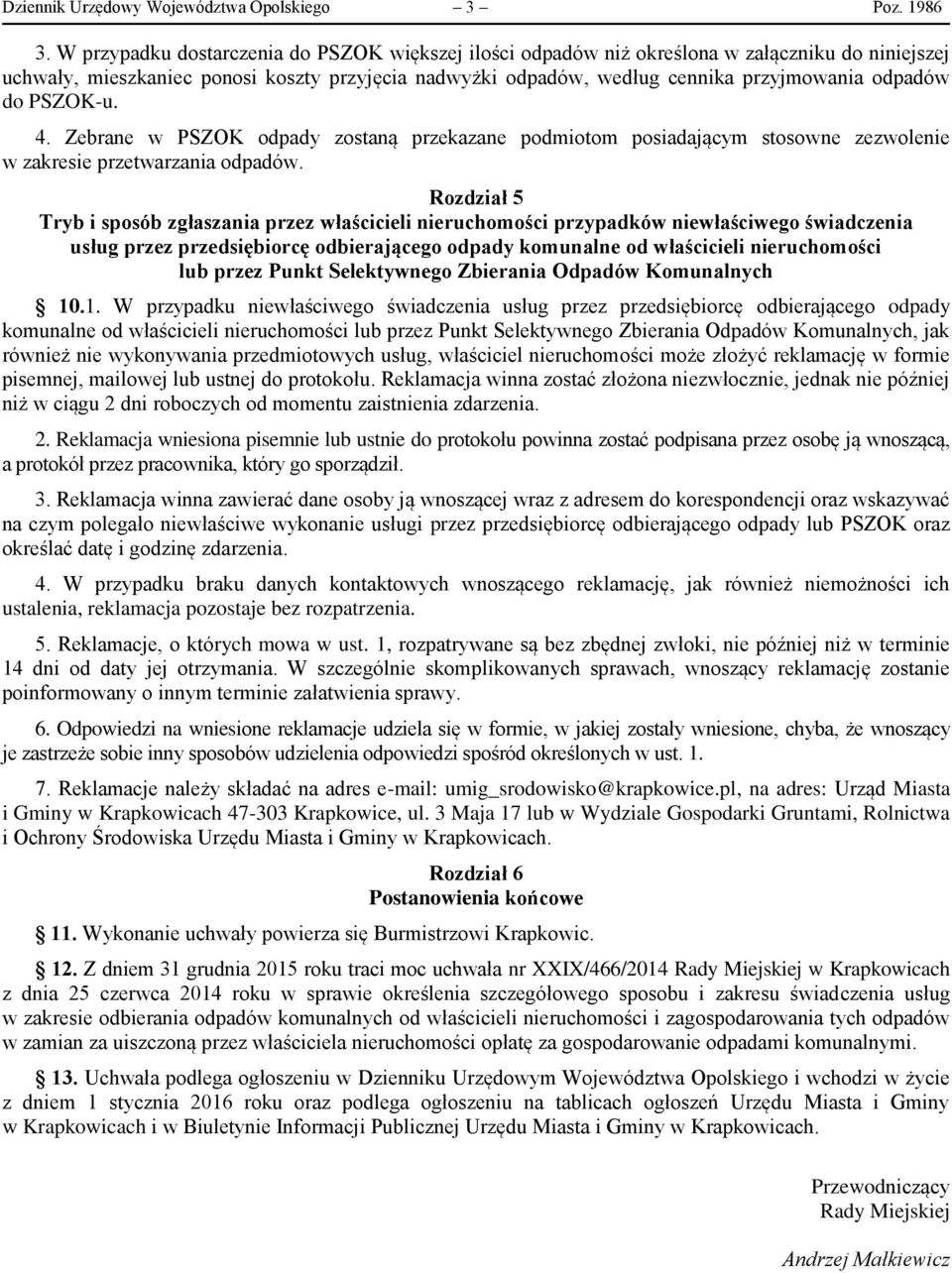 Dziennik Urzędowy Województwa Opolskiego – 3 – Poz. 1986

3. W przypadku dostarczenia do PSZOK większej ilości odpadów niż określona w załączniku do niniejszej uchwały, mieszkaniec ponosi koszty przyjęcia nadwyżki odpadów, według cennika przyjmowania odpadów do PSZOK-u.

4. Zebrane w PSZOK odpady zostaną przekazane podmiotom posiadającym stosowne zezwolenie w zakresie przetwarzania odpadów.

Rozdział 5
Tryb i sposób zgłaszania przez właścicieli nieruchomości przypadków niewłaściwego świadczenia usług przez przedsiębiorcę odbierającego odpady komunalne od właścicieli nieruchomości lub przez Punkt Selektywnego Zbierania Odpadów Komunalnych

§ 10.1. W przypadku niewłaściwego świadczenia usług przez przedsiębiorcę odbierającego odpady komunalne od właścicieli nieruchomości lub przez Punkt Selektywnego Zbierania Odpadów Komunalnych, jak również nie wykonywania przedmiotowych usług, właściciel nieruchomości może złożyć reklamację w formie pisemnej, mailowej lub ustnej do protokołu. Reklamacja winna zostać złożona niezwłocznie, jednak nie później niż w ciągu 2 dni roboczych od momentu zaistnienia zdarzenia.

2. Reklamacja wniesiona pisemnie lub ustnie do protokołu powinna zostać podpisana przez osobę ją wnoszącą, a protokół przez pracownika, który go sporządził.

3. Reklamacja winna zawierać dane osoby ją wnoszącej wraz z adresem do korespondencji oraz wskazywać na czym polegało niewłaściwe wykonanie usługi przez przedsiębiorcę odbierającego odpady lub PSZOK oraz określać datę i godzinę zdarzenia.

4. W przypadku braku danych kontaktowych wnoszącego reklamację, jak również niemożności ich ustalenia, reklamacja pozostaje bez rozpatrzenia.

5. Reklamacje, o których mowa w ust. 1, rozpatrywane są bez zbędnej zwłoki, nie później niż w terminie 14 dni od daty jej otrzymania. W szczególnie skomplikowanych sprawach, wnoszący reklamację zostanie poinformowany o innym terminie załatwienia sprawy.

6. Odpowiedzi na wniesione reklamacje udziela się w formie, w jakiej zostały wniesione, chyba, że wnoszący je zastrzeże sobie inny sposobów udzielenia odpowiedzi spośród określonych w ust. 1.

7. Reklamacje należy składać na adres e-mail: umig_srodowisko@krapkowice.pl, na adres: Urząd Miasta i Gminy w Krapkowicach 47-303 Krapkowice, ul. 3 Maja 17 lub w Wydziale Gospodarki Gruntami, Rolnictwa i Ochrony Środowiska Urzędu Miasta i Gminy w Krapkowicach.

Rozdział 6
Postanowienia końcowe

§ 11. Wykonanie uchwały powierza się Burmistrzowi Krapkowic.

§ 12. Z dniem 31 grudnia 2015 roku traci moc uchwała nr XXIX/466/2014 Rady Miejskiej w Krapkowicach z dnia 25 czerwca 2014 roku w sprawie określenia szczegółowego sposobu i zakresu świadczenia usług w zakresie odbierania odpadów komunalnych od właścicieli nieruchomości i zagospodarowania tych odpadów w zamian za uiszczoną przez właściciela nieruchomości opłatę za gospodarowanie odpadami komunalnymi.

§ 13. Uchwała podlega ogłoszeniu w Dzienniku Urzędowym Województwa Opolskiego i wchodzi w życie z dniem 1 stycznia 2016 roku oraz podlega ogłoszeniu na tablicach ogłoszeń Urzędu Miasta i Gminy w Krapkowicach i w Biuletynie Informacji Publicznej Urzędu Miasta i Gminy w Krapkowicach.

Przewodniczący
Rady Miejskiej

Andrzej Małkiewicz